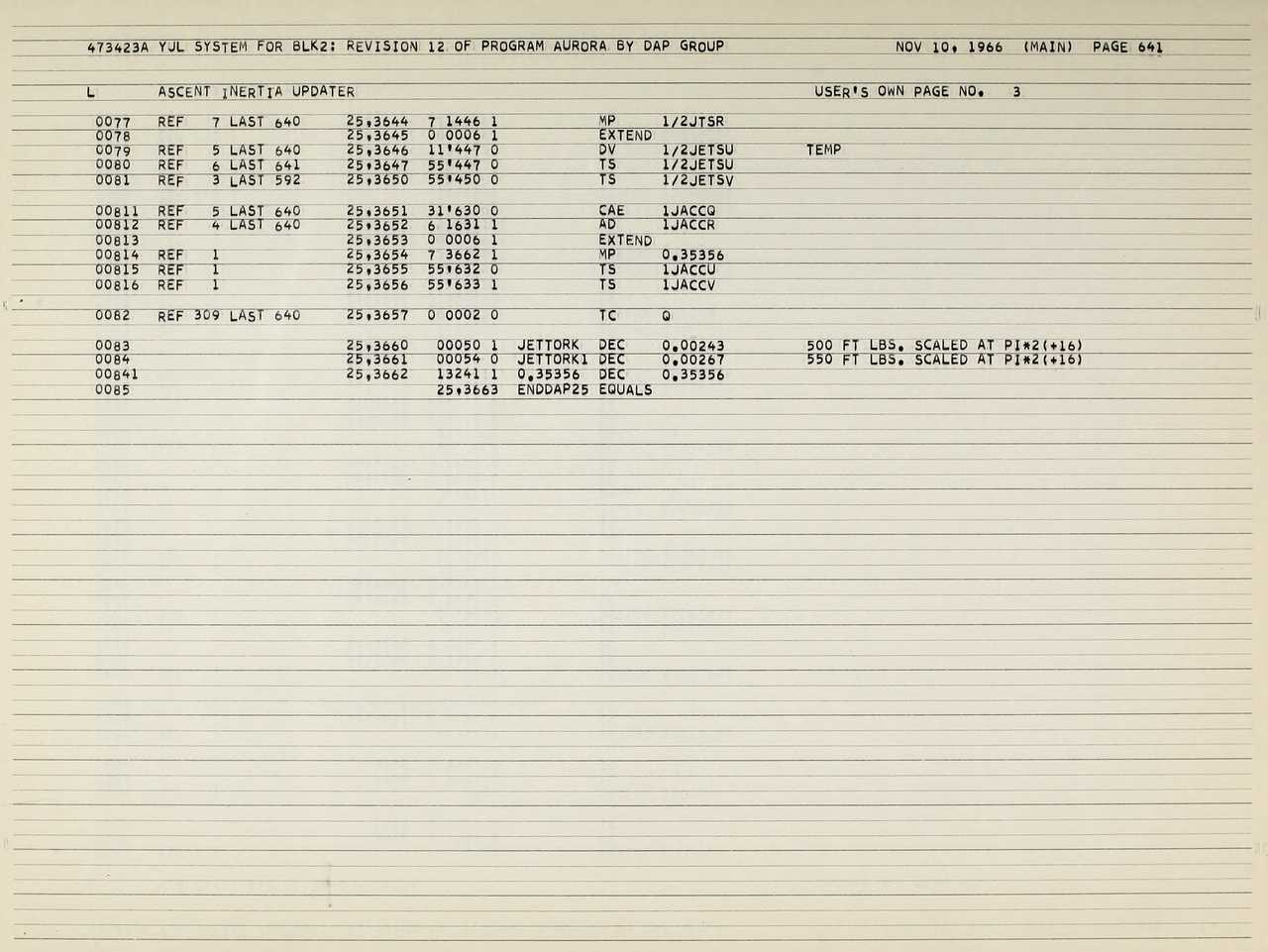 473423A YUL SYSTEM FOR BLK2: REVISION 12 OF PROGRAM AURORA BY DAP GROUP NOV 10, 1966 (MAIN) PAGE 641

L ASCENT INERTIA UPDATER USER'S OWN PAGE NO. 3

0077 REF 7 LAST 640 25,3644 7 1446 1 MP 1/2JTSR
0078 25,3645 0 0006 1 EXTEND
0079 REF 5 LAST 640 25,3646 11'447 0 DV 1/2JETSU TEMP
0080 REF 6 LAST 641 25,3647 55'447 0 TS 1/2JETSU
0081 REF 3 LAST 592 25,3650 55'450 0 TS 1/2JETSV

00811 REF 5 LAST 640 25,3651 31'630 0 CAE 1JACCQ
00812 REF 4 LAST 640 25,3652 6 1631 1 AD 1JACCR
00813 25,3653 0 0006 1 EXTEND
00814 REF 1 25,3654 7 3662 1 MP 0.35356
00815 REF 1 25,3655 55'632 0 TS 1JACCU
00816 REF 1 25,3656 55'633 1 TS 1JACCV

0082 REF 309 LAST 640 25,3657 0 0002 0 TC Q

0083 25,3660 00050 1 JETTORK DEC 0.00243 500 FT LBS. SCALED AT PI*2(+16)
0084 25,3661 00054 0 JETTORK1 DEC 0.00267 550 FT LBS. SCALED AT PI*2(+16)
00841 25,3662 13241 1 0.35356 DEC 0.35356
0085 25,3663 ENDDAP25 EQUALS